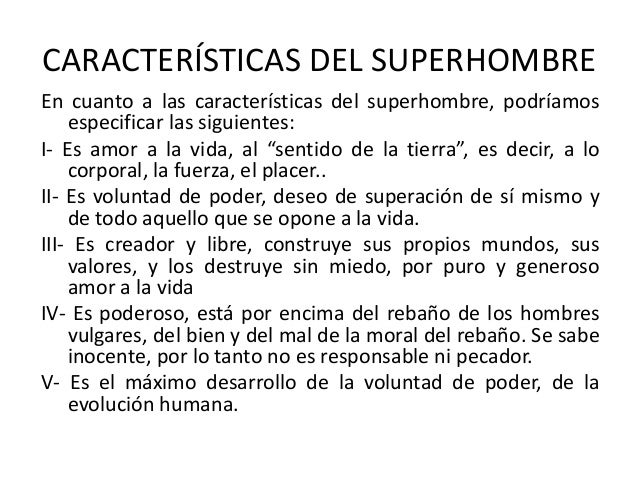 CARACTERÍSTICAS DEL SUPERHOMBRE

En cuanto a las características del superhombre, podríamos especificar las siguientes:

I- Es amor a la vida, al “sentido de la tierra”, es decir, a lo corporal, la fuerza, el placer..

II- Es voluntad de poder, deseo de superación de sí mismo y de todo aquello que se opone a la vida.

III- Es creador y libre, construye sus propios mundos, sus valores, y los destruye sin miedo, por puro y generoso amor a la vida

IV- Es poderoso, está por encima del rebaño de los hombres vulgares, del bien y del mal de la moral del rebaño. Se sabe inocente, por lo tanto no es responsable ni pecador.

V- Es el máximo desarrollo de la voluntad de poder, de la evolución humana.